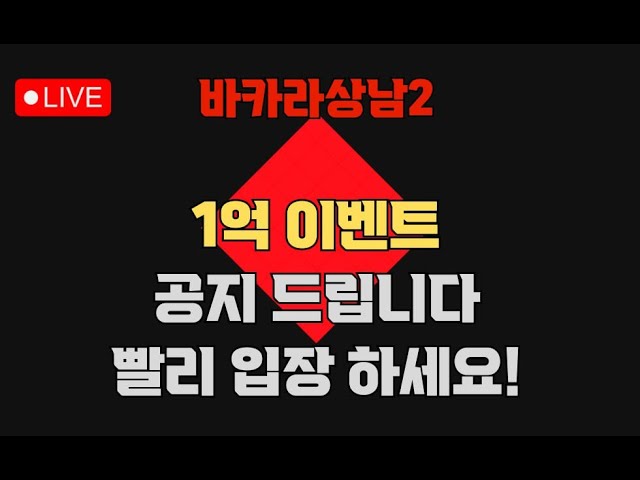 ●LIVE

바카라상남2

1억 이벤트
공지 드립니다
빨리 입장 하세요!